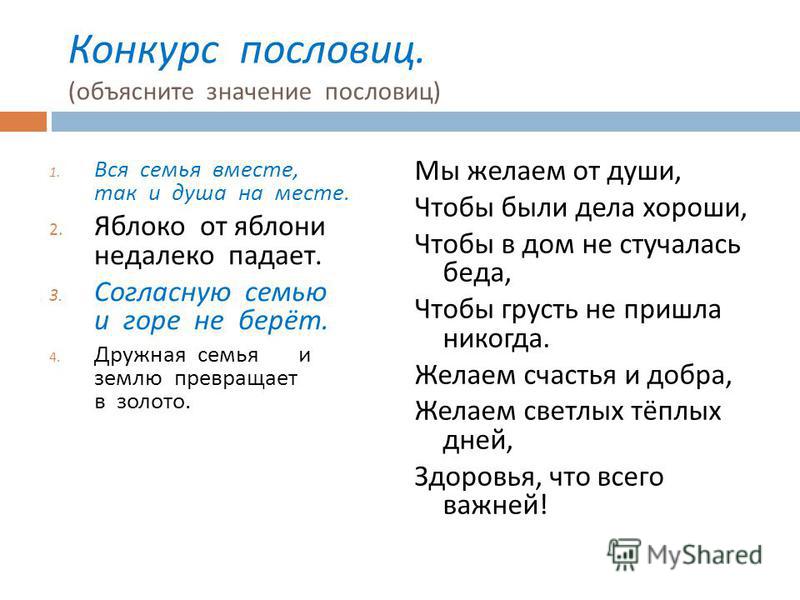 Конкурс пословиц.
(объясните значение пословиц)

1. Вся семья вместе, так и душа на месте.
2. Яблоко от яблони недалеко падает.
3. Согласную семью и горе не берёт.
4. Дружная семья и землю превращает в золото.

Мы желаем от души,
Чтобы были дела хороши,
Чтобы в дом не стучалась беда,
Чтобы грусть не пришла никогда.
Желаем счастья и добра,
Желаем светлых тёплых дней,
Здоровья, что всего важней!

MyShared